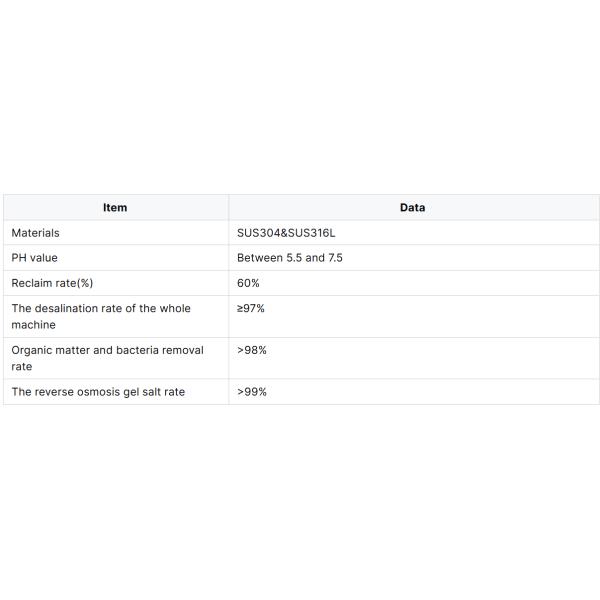 | Item | Data |
|---|---|
| Materials | SUS304&SUS316L |
| PH value | Between 5.5 and 7.5 |
| Reclaim rate(%) | 60% |
| The desalination rate of the whole machine | ≥97% |
| Organic matter and bacteria removal rate | >98% |
| The reverse osmosis gel salt rate | >99% |